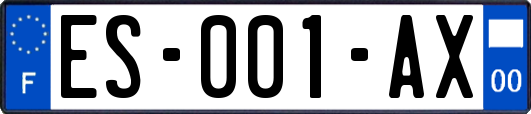 F

ES-001-AX

00